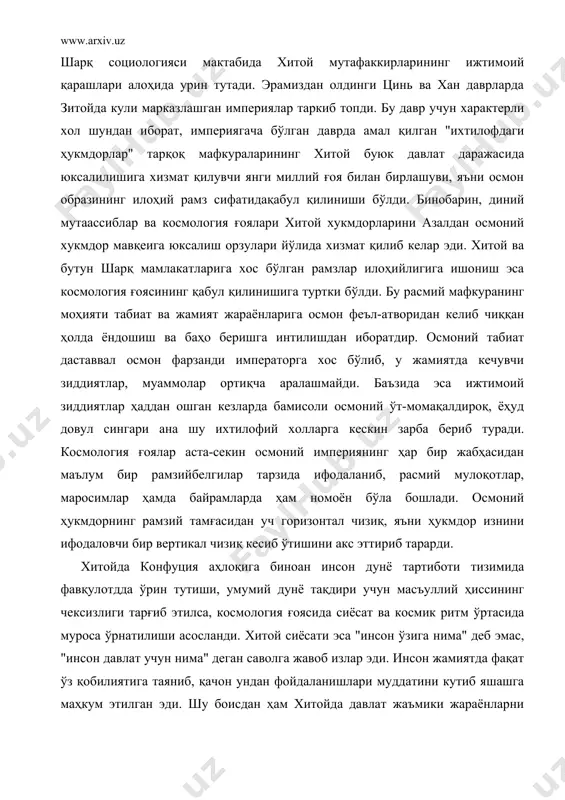 www.arxiv.uz

Шарқ социологияси мактабида Хитой мутафаккирларининг ижтимоий қарашлари алоҳида урин тутади. Эрамиздан олдинги Цинь ва Хан даврларда Зитойда кули марказлашган империялар таркиб топди. Бу давр учун характерли хол шундан иборат, империягача бўлган даврда амал қилган "ихтилофдаги ҳукмдорлар" тарқоқ мафкураларининг Хитой буюк давлат даражасида юксалилишига хизмат қилувчи янги миллий ғоя билан бирлашуви, яъни осмон образининг илоҳий рамз сифатидақабул қилиниши бўлди. Бинобарин, диний мутаассиблар ва космология ғоялари Хитой хукмдорларини Азалдан осмоний хукмдор мавқеига юксалиш орзулари йўлида хизмат қилиб келар эди. Хитой ва бутун Шарқ мамлакатларига хос бўлган рамзлар илоҳийлигига ишониш эса космология ғоясининг қабул қилинишига туртки бўлди. Бу расмий мафкуранинг моҳияти табиат ва жамият жараёнларига осмон феъл-атворидан келиб чиққан ҳолда ёндошиш ва баҳо беришга интилишдан иборатдир. Осмоний табиат даставвал осмон фарзанди императорга хос бўлиб, у жамиятда кечувчи зиддиятлар, муаммолар ортиқча аралашмайди. Баъзида эса ижтимоий зиддиятлар ҳаддан ошган кезларда бамисоли осмоний ўт-момақалдироқ, ёҳуд довул сингари ана шу ихтилофий холларга кескин зарба бериб туради. Космология ғоялар аста-секин осмоний империянинг ҳар бир жабҳасидан маълум бир рамзийбелгилар тарзида ифодаланиб, расмий мулоқотлар, маросимлар ҳамда байрамларда ҳам номоён бўла бошлади. Осмоний ҳукмдорнинг рамзий тамғасидан уч горизонтал чизиқ, яъни ҳукмдор изнини ифодаловчи бир вертикал чизиқ кесиб ўтишини акс эттириб тарарди.

Хитойда Конфуция аҳлоқига биноан инсон дунё тартиботи тизимида фавқулотдда ўрин тутиши, умумий дунё тақдири учун масъуллий ҳиссининг чексизлиги тарғиб этилса, космология ғоясида сиёсат ва космик ритм ўртасида муроса ўрнатилиши асосланди. Хитой сиёсати эса "инсон ўзига нима" деб эмас, "инсон давлат учун нима" деган саволга жавоб излар эди. Инсон жамиятда фақат ўз қобилиятига таяниб, қачон ундан фойдаланишлари муддатини кутиб яшашга маҳкум этилган эди. Шу боисдан ҳам Хитойда давлат жаъмики жараёнларни